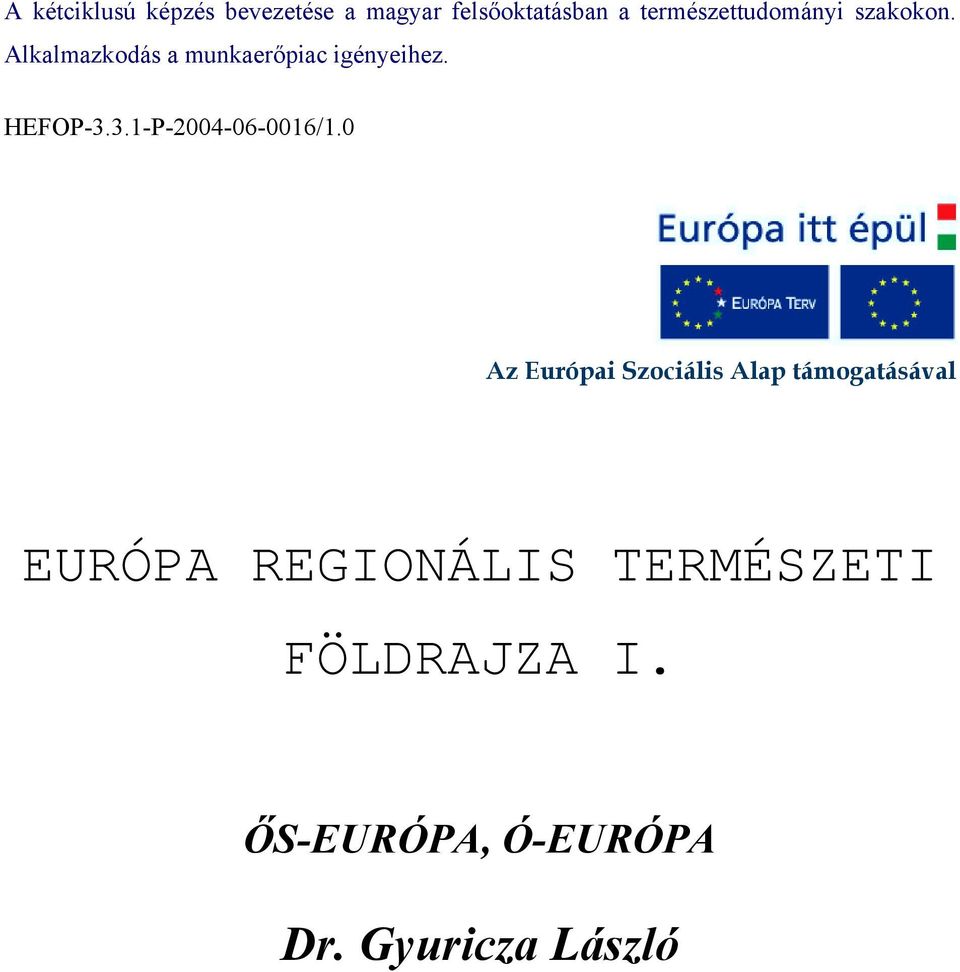 A kétciklusú képzés bevezetése a magyar felsőoktatásban a természettudományi szakokon. Alkalmazkodás a munkaerőpiac igényeihez.

HEFOP-3.3.1-P-2004-06-0016/1.0

Európa itt épül

EURÓPA TERV

Az Európai Szociális Alap támogatásával

EURÓPA REGIONÁLIS TERMÉSZETI FÖLDRAJZA I.

ŐS-EURÓPA, Ó-EURÓPA

Dr. Gyuricza László